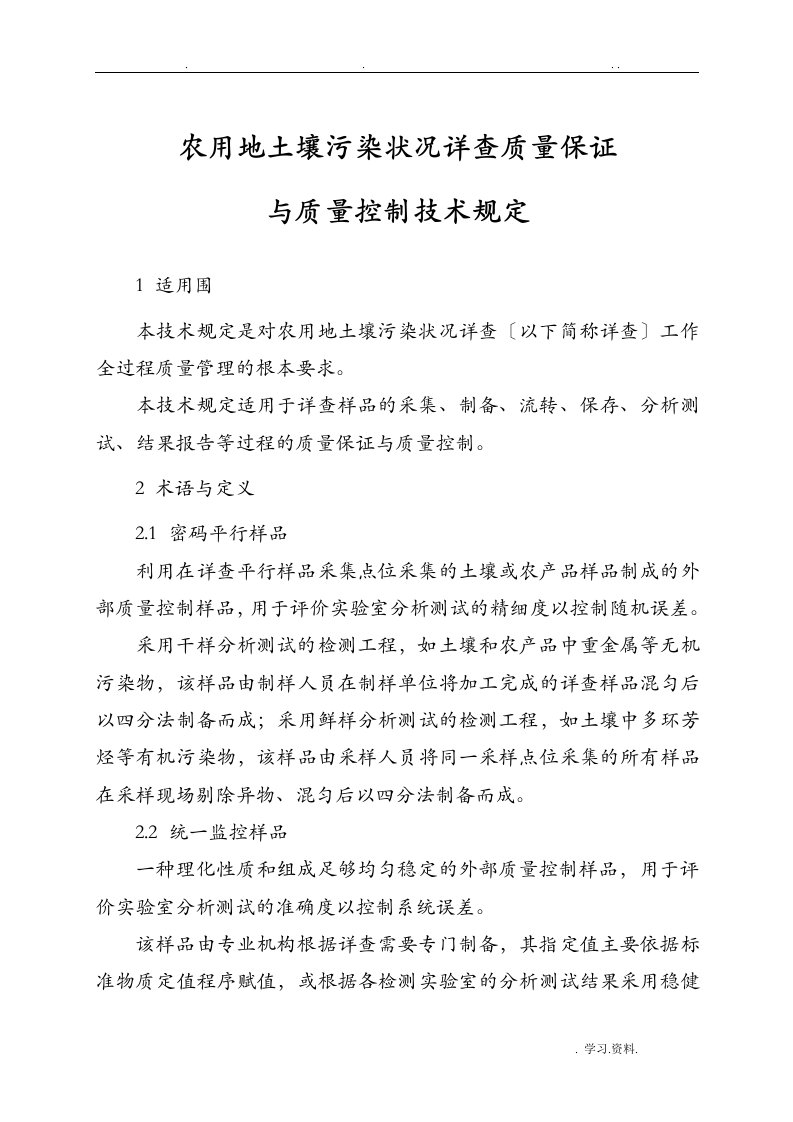 . . . .

农用地土壤污染状况详查质量保证

与质量控制技术规定

1 适用围

本技术规定是对农用地土壤污染状况详查〔以下简称详查〕工作全过程质量管理的根本要求。

本技术规定适用于详查样品的采集、制备、流转、保存、分析测试、结果报告等过程的质量保证与质量控制。

2 术语与定义

2.1 密码平行样品

利用在详查平行样品采集点位采集的土壤或农产品样品制成的外部质量控制样品，用于评价实验室分析测试的精细度以控制随机误差。

采用干样分析测试的检测工程，如土壤和农产品中重金属等无机污染物，该样品由制样人员在制样单位将加工完成的详查样品混匀后以四分法制备而成；采用鲜样分析测试的检测工程，如土壤中多环芳烃等有机污染物，该样品由采样人员将同一采样点位采集的所有样品在采样现场剔除异物、混匀后以四分法制备而成。

2.2 统一监控样品

一种理化性质和组成足够均匀稳定的外部质量控制样品，用于评价实验室分析测试的准确度以控制系统误差。

该样品由专业机构根据详查需要专门制备，其指定值主要依据标准物质定值程序赋值，或根据各检测实验室的分析测试结果采用稳健

. 学习.资料.